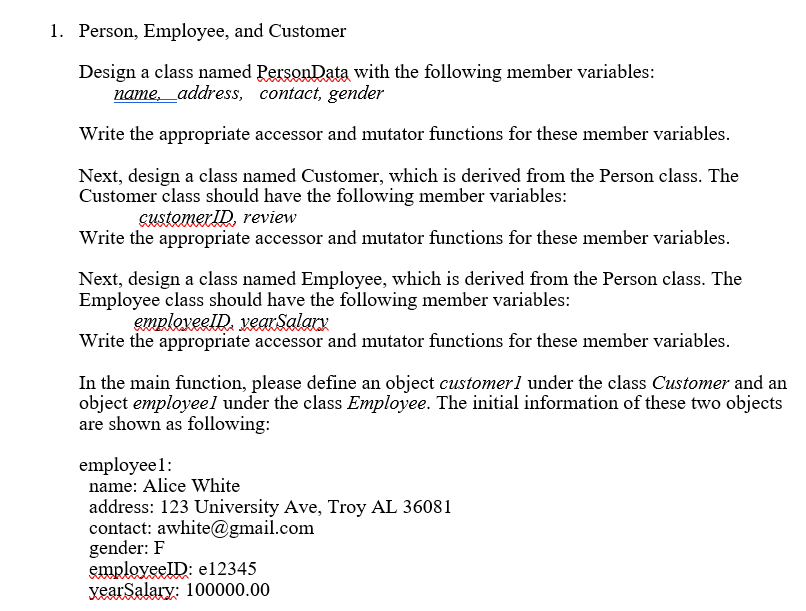 1. Person, Employee, and Customer

Design a class named PersonData with the following member variables:
name, address, contact, gender

Write the appropriate accessor and mutator functions for these member variables.

Next, design a class named Customer, which is derived from the Person class. The Customer class should have the following member variables:
customerID, review
Write the appropriate accessor and mutator functions for these member variables.

Next, design a class named Employee, which is derived from the Person class. The Employee class should have the following member variables:
employeeID, yearSalary
Write the appropriate accessor and mutator functions for these member variables.

In the main function, please define an object customer1 under the class Customer and an object employee1 under the class Employee. The initial information of these two objects are shown as following:

employee1:
name: Alice White
address: 123 University Ave, Troy AL 36081
contact: awhite@gmail.com
gender: F
employeeID: e12345
yearSalary: 100000.00